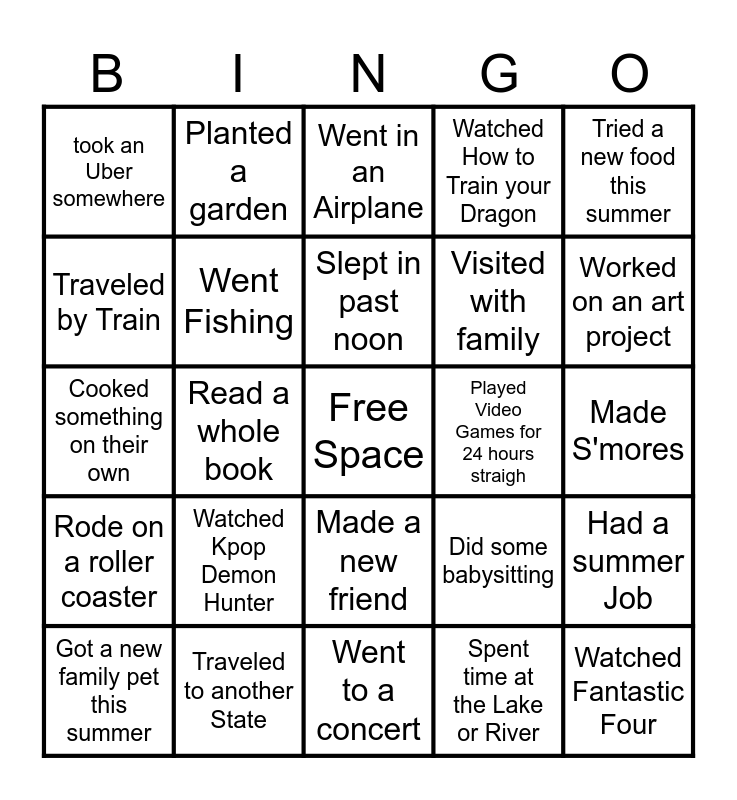 | B | I | N | G | O |
|---|---|---|---|---|
| took an Uber somewhere | Planted a garden | Went in an Airplane | Watched How to Train your Dragon | Tried a new food this summer |
| Traveled by Train | Went Fishing | Slept in past noon | Visited with family | Worked on an art project |
| Cooked something on their own | Read a whole book | Free Space | Played Video Games for 24 hours straigh | Made S'mores |
| Rode on a roller coaster | Watched Kpop Demon Hunter | Made a new friend | Did some babysitting | Had a summer Job |
| Got a new family pet this summer | Traveled to another State | Went to a concert | Spent time at the Lake or River | Watched Fantastic Four |